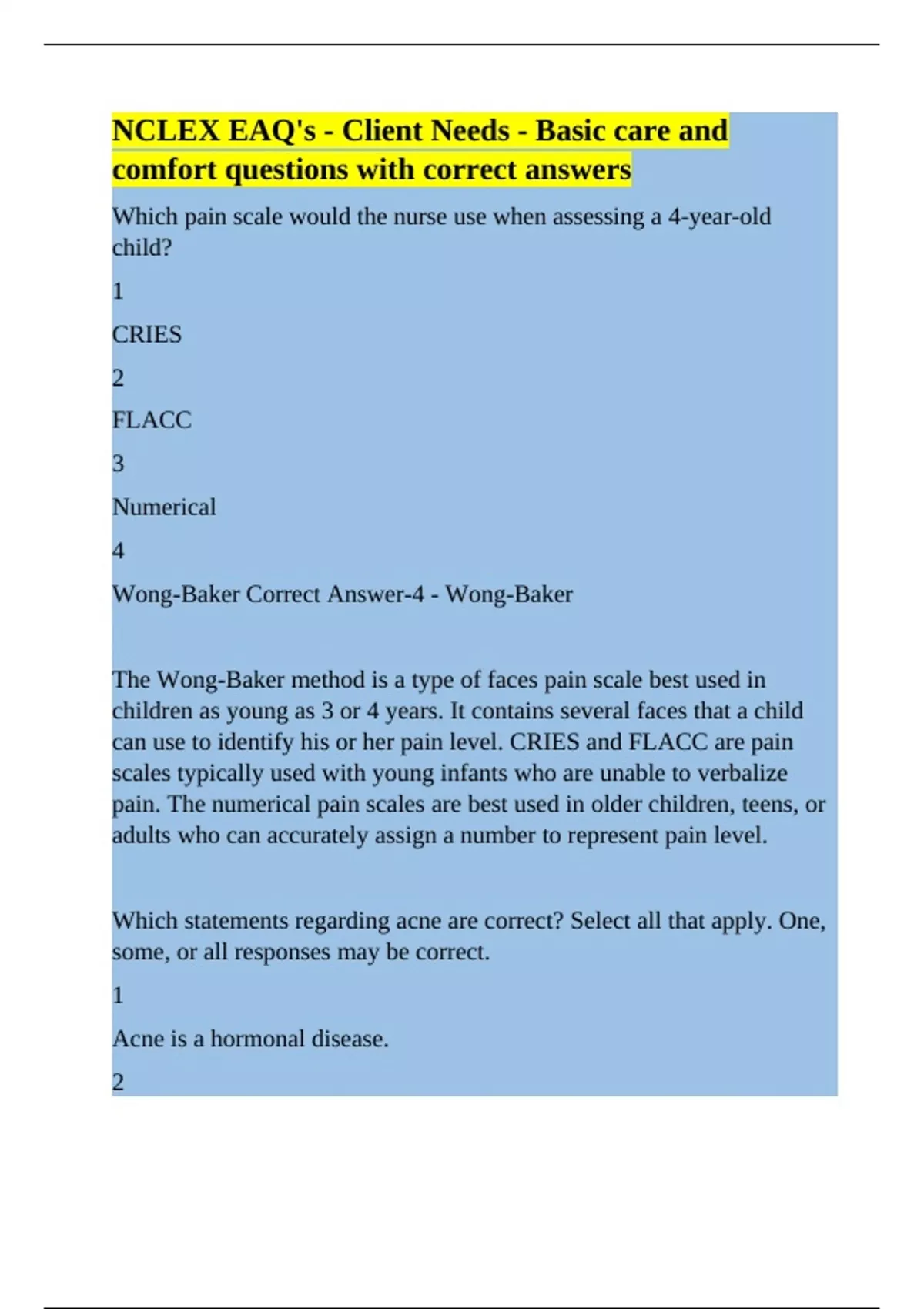 NCLEX EAQ's - Client Needs - Basic care and comfort questions with correct answers

Which pain scale would the nurse use when assessing a 4-year-old child?

1

CRIES

2

FLACC

3

Numerical

4

Wong-Baker Correct Answer-4 - Wong-Baker

The Wong-Baker method is a type of faces pain scale best used in children as young as 3 or 4 years. It contains several faces that a child can use to identify his or her pain level. CRIES and FLACC are pain scales typically used with young infants who are unable to verbalize pain. The numerical pain scales are best used in older children, teens, or adults who can accurately assign a number to represent pain level.

Which statements regarding acne are correct? Select all that apply. One, some, or all responses may be correct.

1

Acne is a hormonal disease.

2